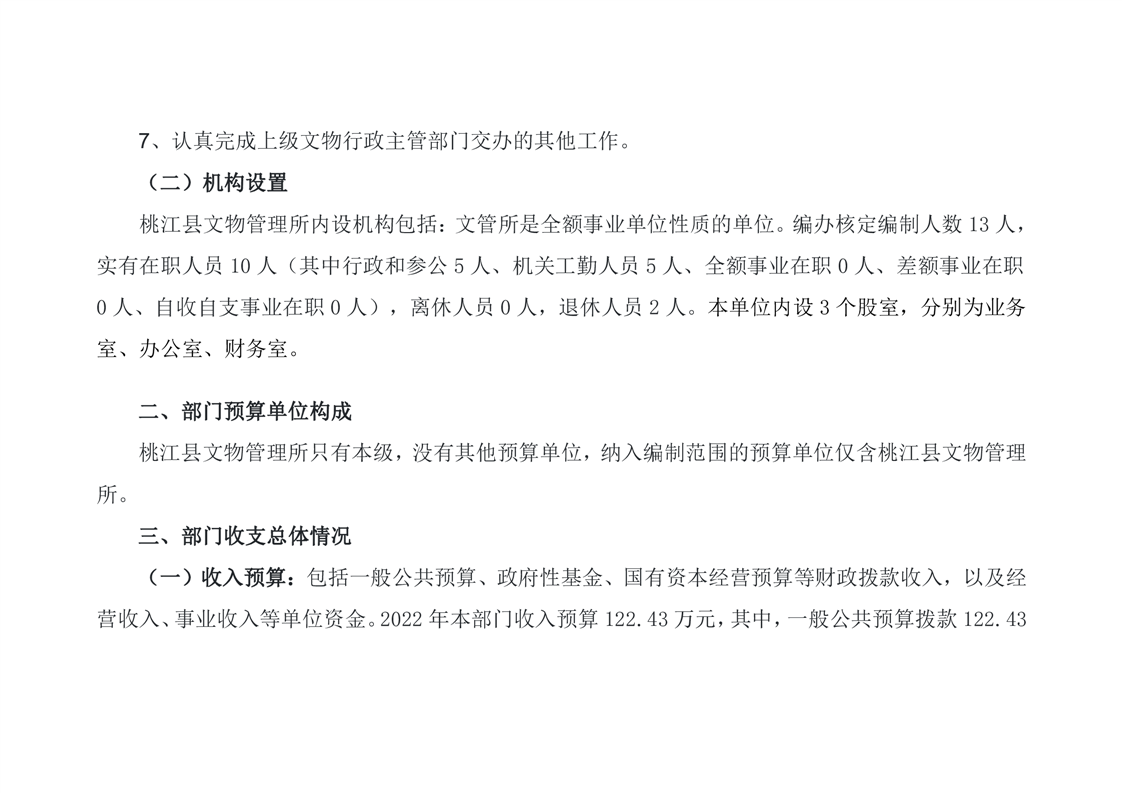 7、认真完成上级文物行政主管部门交办的其他工作。

（二）机构设置

桃江县文物管理所内设机构包括：文管所是全额事业单位性质的单位。编办核定编制人数13人，实有在职人员10人（其中行政和参公5人、机关工勤人员5人、全额事业在职0人、差额事业在职0人、自收自支事业在职0人），离休人员0人，退休人员2人。本单位内设3个股室，分别为业务室、办公室、财务室。

二、部门预算单位构成

桃江县文物管理所只有本级，没有其他预算单位，纳入编制范围的预算单位仅含桃江县文物管理所。

三、部门收支总体情况

（一）收入预算：包括一般公共预算、政府性基金、国有资本经营预算等财政拨款收入，以及经营收入、事业收入等单位资金。2022年本部门收入预算122.43万元，其中，一般公共预算拨款122.43